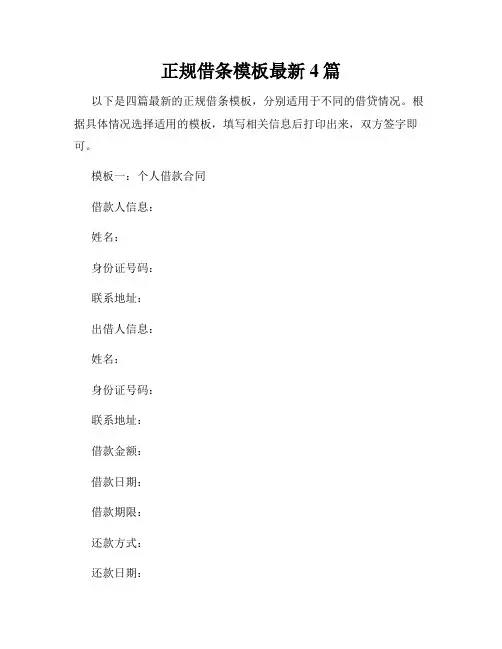 正规借条模板最新 4 篇

以下是四篇最新的正规借条模板，分别适用于不同的借贷情况。根据具体情况选择适用的模板，填写相关信息后打印出来，双方签字即可。

模板一：个人借款合同

借款人信息：

姓名：

身份证号码：

联系地址：

出借人信息：

姓名：

身份证号码：

联系地址：

借款金额：

借款日期：

借款期限：

还款方式：

还款日期：